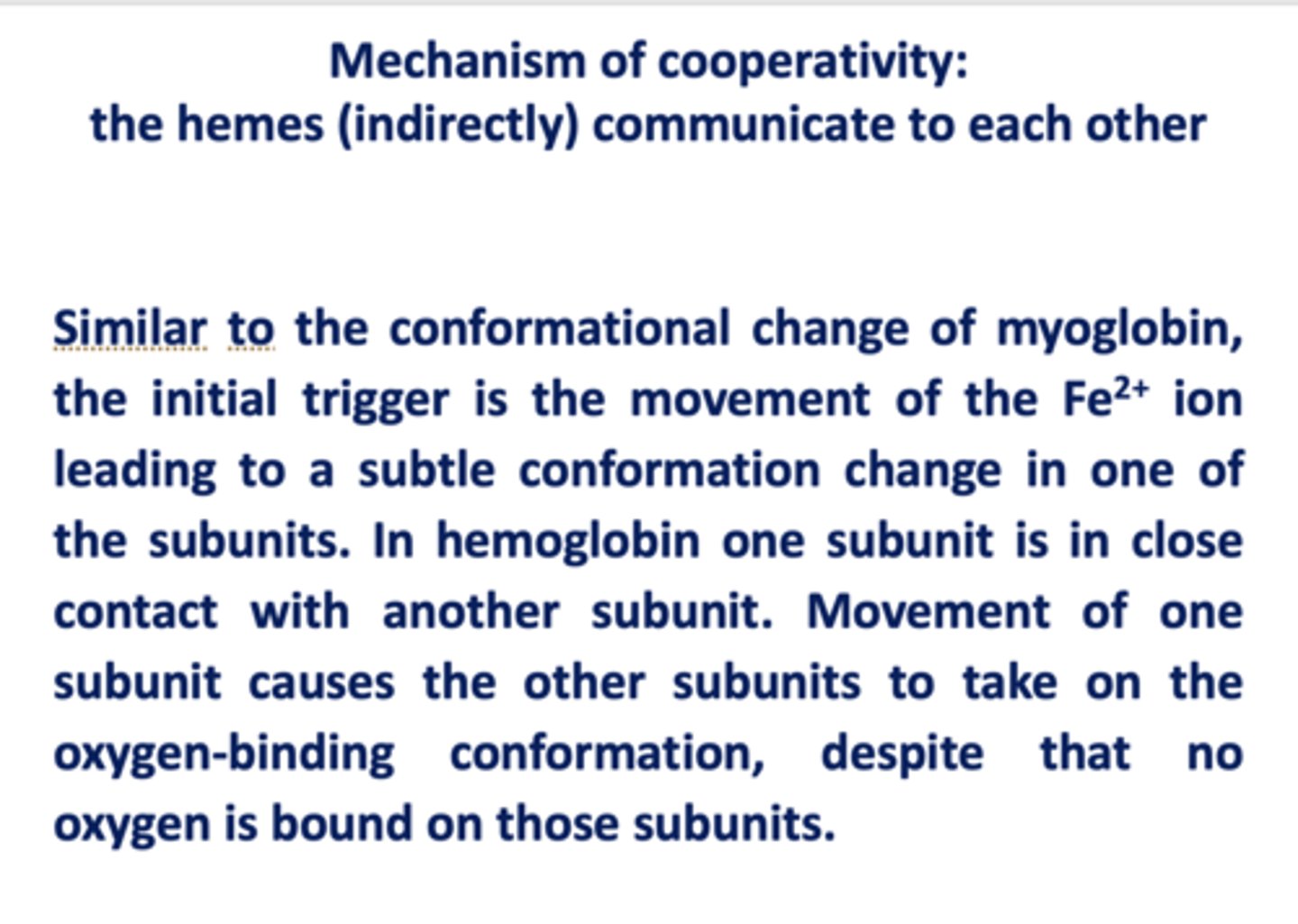 Mechanism of cooperativity:
the hemes (indirectly) communicate to each other

Similar to the conformational change of myoglobin, the initial trigger is the movement of the $Fe^{2+}$ ion leading to a subtle conformation change in one of the subunits. In hemoglobin one subunit is in close contact with another subunit. Movement of one subunit causes the other subunits to take on the oxygen-binding conformation, despite that no oxygen is bound on those subunits.